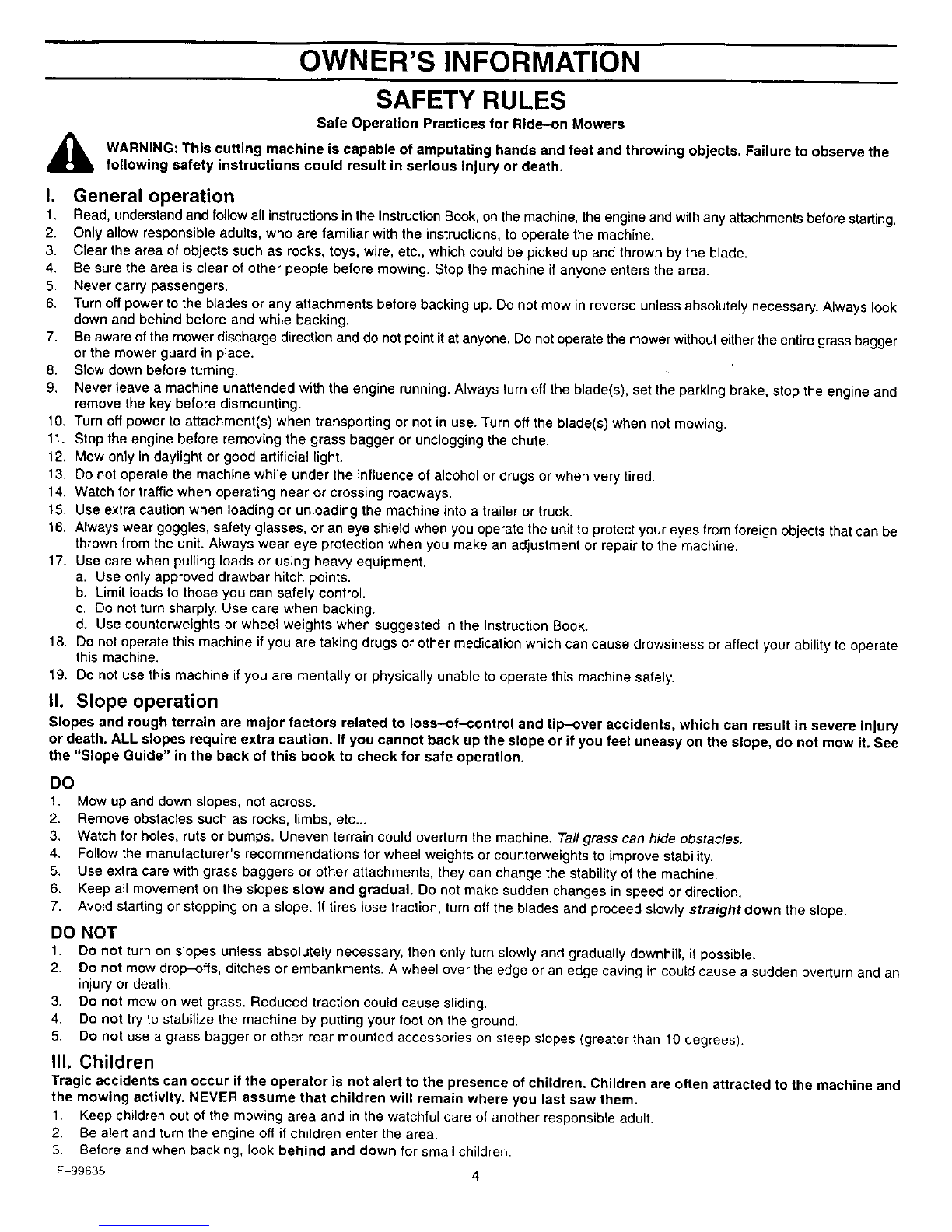 OWNER'S INFORMATION

SAFETY RULES

Safe Operation Practices for Ride–on Mowers

WARNING: This cutting machine is capable of amputating hands and feet and throwing objects. Failure to observe the following safety instructions could result in serious injury or death.

I. General operation

1. Read, understand and follow all instructions in the Instruction Book, on the machine, the engine and with any attachments before starting.
2. Only allow responsible adults, who are familiar with the instructions, to operate the machine.
3. Clear the area of objects such as rocks, toys, wire, etc., which could be picked up and thrown by the blade.
4. Be sure the area is clear of other people before mowing. Stop the machine if anyone enters the area.
5. Never carry passengers.
6. Turn off power to the blades or any attachments before backing up. Do not mow in reverse unless absolutely necessary. Always look down and behind before and while backing.
7. Be aware of the mower discharge direction and do not point it at anyone. Do not operate the mower without either the entire grass bagger or the mower guard in place.
8. Slow down before turning.
9. Never leave a machine unattended with the engine running. Always turn off the blade(s), set the parking brake, stop the engine and remove the key before dismounting.
10. Turn off power to attachment(s) when transporting or not in use. Turn off the blade(s) when not mowing.
11. Stop the engine before removing the grass bagger or unclogging the chute.
12. Mow only in daylight or good artificial light.
13. Do not operate the machine while under the influence of alcohol or drugs or when very tired.
14. Watch for traffic when operating near or crossing roadways.
15. Use extra caution when loading or unloading the machine into a trailer or truck.
16. Always wear goggles, safety glasses, or an eye shield when you operate the unit to protect your eyes from foreign objects that can be thrown from the unit. Always wear eye protection when you make an adjustment or repair to the machine.
17. Use care when pulling loads or using heavy equipment.
a. Use only approved drawbar hitch points.
b. Limit loads to those you can safely control.
c. Do not turn sharply. Use care when backing.
d. Use counterweights or wheel weights when suggested in the Instruction Book.
18. Do not operate this machine if you are taking drugs or other medication which can cause drowsiness or affect your ability to operate this machine.
19. Do not use this machine if you are mentally or physically unable to operate this machine safely.

II. Slope operation

Slopes and rough terrain are major factors related to loss–of–control and tip–over accidents, which can result in severe injury or death. ALL slopes require extra caution. If you cannot back up the slope or if you feel uneasy on the slope, do not mow it. See the "Slope Guide" in the back of this book to check for safe operation.

DO

1. Mow up and down slopes, not across.
2. Remove obstacles such as rocks, limbs, etc...
3. Watch for holes, ruts or bumps. Uneven terrain could overturn the machine. Tall grass can hide obstacles.
4. Follow the manufacturer's recommendations for wheel weights or counterweights to improve stability.
5. Use extra care with grass baggers or other attachments, they can change the stability of the machine.
6. Keep all movement on the slopes slow and gradual. Do not make sudden changes in speed or direction.
7. Avoid starting or stopping on a slope. If tires lose traction, turn off the blades and proceed slowly straight down the slope.

DO NOT

1. Do not turn on slopes unless absolutely necessary, then only turn slowly and gradually downhill, if possible.
2. Do not mow drop–offs, ditches or embankments. A wheel over the edge or an edge caving in could cause a sudden overturn and an injury or death.
3. Do not mow on wet grass. Reduced traction could cause sliding.
4. Do not try to stabilize the machine by putting your foot on the ground.
5. Do not use a grass bagger or other rear mounted accessories on steep slopes (greater than 10 degrees).

III. Children

Tragic accidents can occur if the operator is not alert to the presence of children. Children are often attracted to the machine and the mowing activity. NEVER assume that children will remain where you last saw them.

1. Keep children out of the mowing area and in the watchful care of another responsible adult.
2. Be alert and turn the engine off if children enter the area.
3. Before and when backing, look behind and down for small children.

F–99635

4